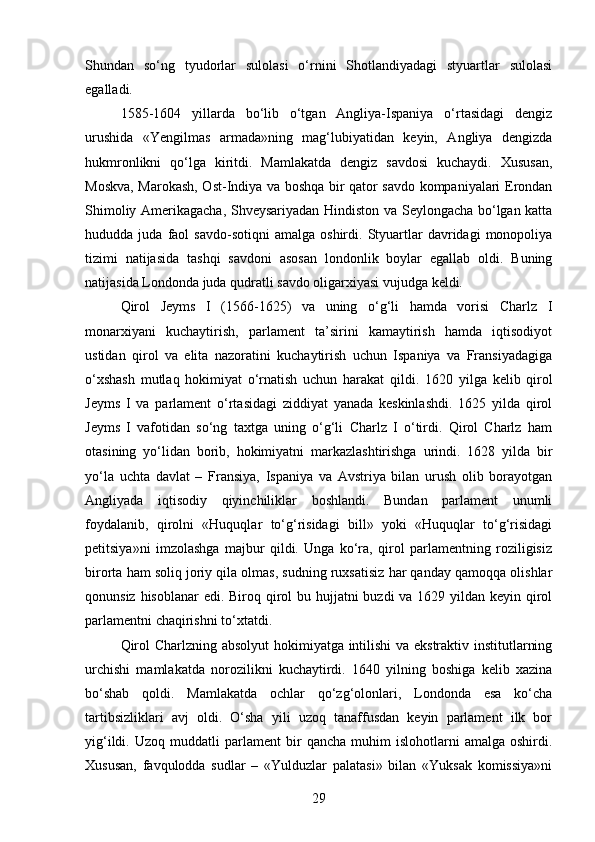 Shundan so‘ng tyudorlar sulolasi o‘rnini Shotlandiyadagi styuartlar sulolasi egalladi.

1585-1604 yillarda bo‘lib o‘tgan Angliya-Ispaniya o‘rtasidagi dengiz urushida «Yengilmas armada»ning mag‘lubiyatidan keyin, Angliya dengizda hukmronlikni qo‘lga kiritdi. Mamlakatda dengiz savdosi kuchaydi. Xususan, Moskva, Marokash, Ost-Indiya va boshqa bir qator savdo kompaniyalari Erondan Shimoliy Amerikagacha, Shveysariyadan Hindiston va Seylongacha bo‘lgan katta hududda juda faol savdo-sotiqni amalga oshirdi. Styuartlar davridagi monopoliya tizimi natijasida tashqi savdoni asosan londonlik boylar egallab oldi. Buning natijasida Londonda juda qudratli savdo oligarxiyasi vujudga keldi.

Qirol Jeyms I (1566-1625) va uning o‘g‘li hamda vorisi Charlz I monarxiyani kuchaytirish, parlament ta’sirini kamaytirish hamda iqtisodiyot ustidan qirol va elita nazoratini kuchaytirish uchun Ispaniya va Fransiyadagiga o‘xshash mutlaq hokimiyat o‘rnatish uchun harakat qildi. 1620 yilga kelib qirol Jeyms I va parlament o‘rtasidagi ziddiyat yanada keskinlashdi. 1625 yilda qirol Jeyms I vafotidan so‘ng taxtga uning o‘g‘li Charlz I o‘tirdi. Qirol Charlz ham otasining yo‘lidan borib, hokimiyatni markazlashtirishga urindi. 1628 yilda bir yo‘la uchta davlat – Fransiya, Ispaniya va Avstriya bilan urush olib borayotgan Angliyada iqtisodiy qiyinchiliklar boshlandi. Bundan parlament unumli foydalanib, qirolni «Huquqlar to‘g‘risidagi bill» yoki «Huquqlar to‘g‘risidagi petitsiya»ni imzolashga majbur qildi. Unga ko‘ra, qirol parlamentning roziligisiz birorta ham soliq joriy qila olmas, sudning ruxsatisiz har qanday qamoqqa olishlar qonunsiz hisoblanar edi. Biroq qirol bu hujjatni buzdi va 1629 yildan keyin qirol parlamentni chaqirishni to‘xtatdi.

Qirol Charlzning absolyut hokimiyatga intilishi va ekstraktiv institutlarning urchishi mamlakatda norozilikni kuchaytirdi. 1640 yilning boshiga kelib xazina bo‘shab qoldi. Mamlakatda ochlar qo‘zg‘olonlari, Londonda esa ko‘cha tartibsizliklari avj oldi. O‘sha yili uzoq tanaffusdan keyin parlament ilk bor yig‘ildi. Uzoq muddatli parlament bir qancha muhim islohotlarni amalga oshirdi. Xususan, favqulodda sudlar – «Yulduzlar palatasi» bilan «Yuksak komissiya»ni

29